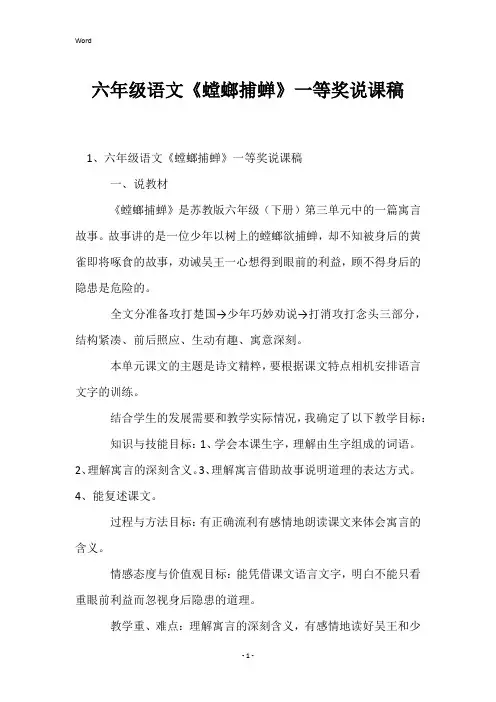 Word

六年级语文《螳螂捕蝉》一等奖说课稿

1、六年级语文《螳螂捕蝉》一等奖说课稿

一、说教材

《螳螂捕蝉》是苏教版六年级（下册）第三单元中的一篇寓言故事。故事讲的是一位少年以树上的螳螂欲捕蝉，却不知被身后的黄雀即将啄食的故事，劝诫吴王一心想得到眼前的利益，顾不得身后的隐患是危险的。

全文分准备攻打楚国→少年巧妙劝说→打消攻打念头三部分，结构紧凑、前后照应、生动有趣、寓意深刻。

本单元课文的主题是诗文精粹，要根据课文特点相机安排语言文字的训练。

结合学生的发展需要和教学实际情况，我确定了以下教学目标：

知识与技能目标：1、学会本课生字，理解由生字组成的词语。2、理解寓言的深刻含义。3、理解寓言借助故事说明道理的表达方式。4、能复述课文。

过程与方法目标：有正确流利有感情地朗读课文来体会寓言的含义。

情感态度与价值观目标：能凭借课文语言文字，明白不能只看重眼前利益而忽视身后隐患的道理。

教学重、难点：理解寓言的深刻含义，有感情地读好吴王和少

- 1 -